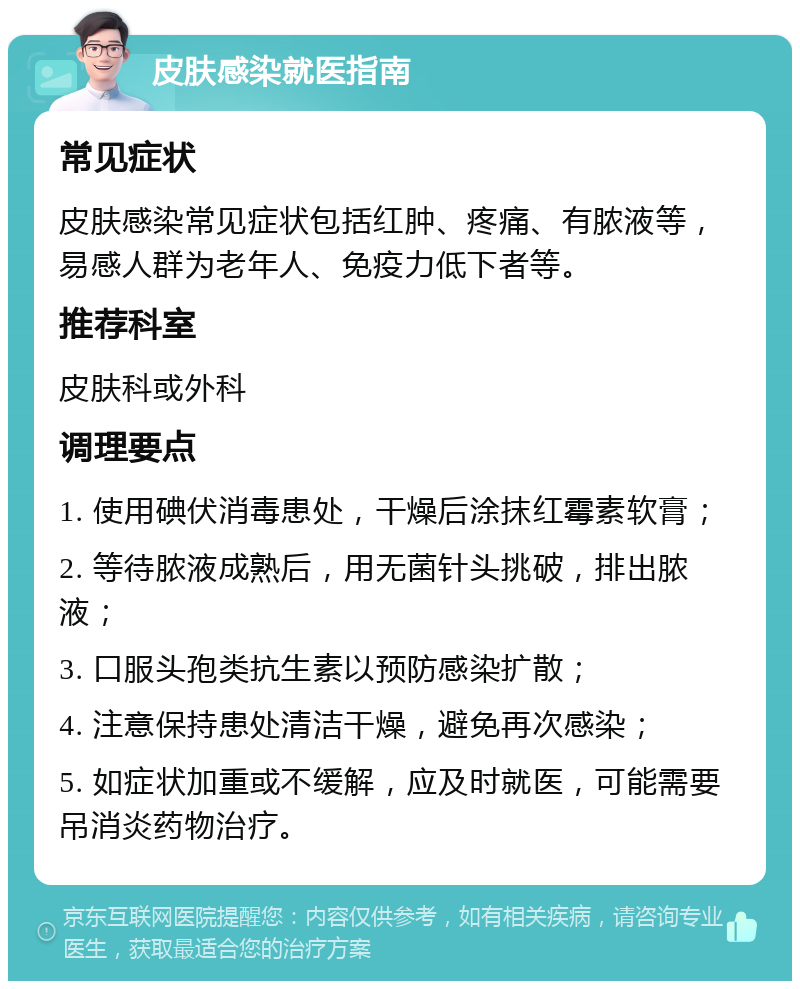 皮肤感染就医指南

常见症状

皮肤感染常见症状包括红肿、疼痛、有脓液等，易感人群为老年人、免疫力低下者等。

推荐科室

皮肤科或外科

调理要点

1. 使用碘伏消毒患处，干燥后涂抹红霉素软膏；

2. 等待脓液成熟后，用无菌针头挑破，排出脓液；

3. 口服头孢类抗生素以预防感染扩散；

4. 注意保持患处清洁干燥，避免再次感染；

5. 如症状加重或不缓解，应及时就医，可能需要吊消炎药物治疗。

京东互联网医院提醒您：内容仅供参考，如有相关疾病，请咨询专业医生，获取最适合您的治疗方案